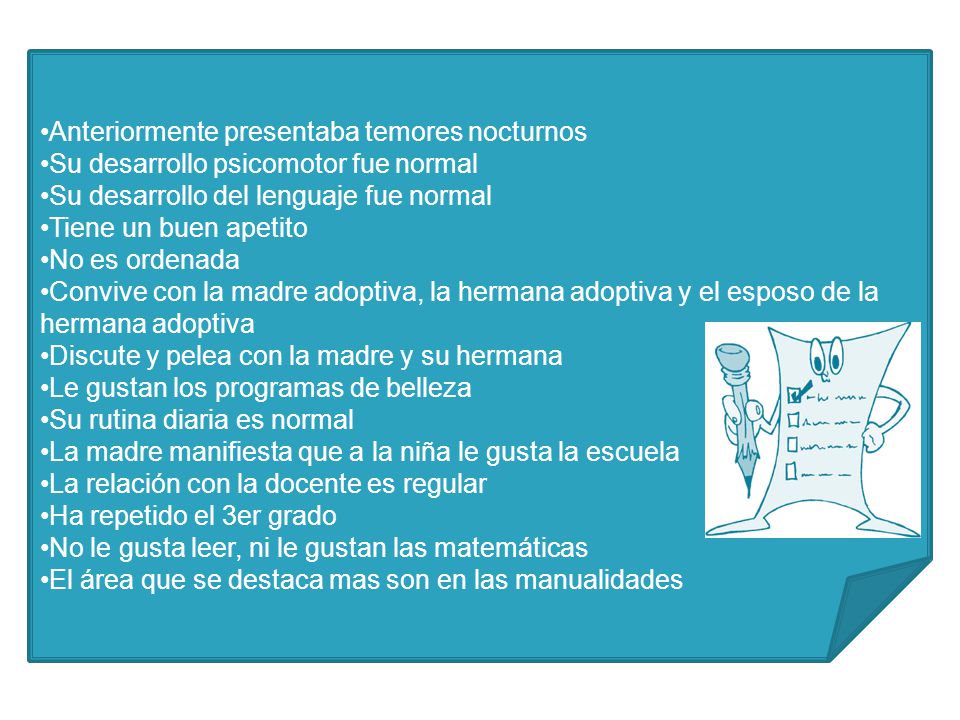 •Anteriormente presentaba temores nocturnos
•Su desarrollo psicomotor fue normal
•Su desarrollo del lenguaje fue normal
•Tiene un buen apetito
•No es ordenada
•Convive con la madre adoptiva, la hermana adoptiva y el esposo de la hermana adoptiva
•Discute y pelea con la madre y su hermana
•Le gustan los programas de belleza
•Su rutina diaria es normal
•La madre manifiesta que a la niña le gusta la escuela
•La relación con la docente es regular
•Ha repetido el 3er grado
•No le gusta leer, ni le gustan las matemáticas
•El área que se destaca mas son en las manualidades